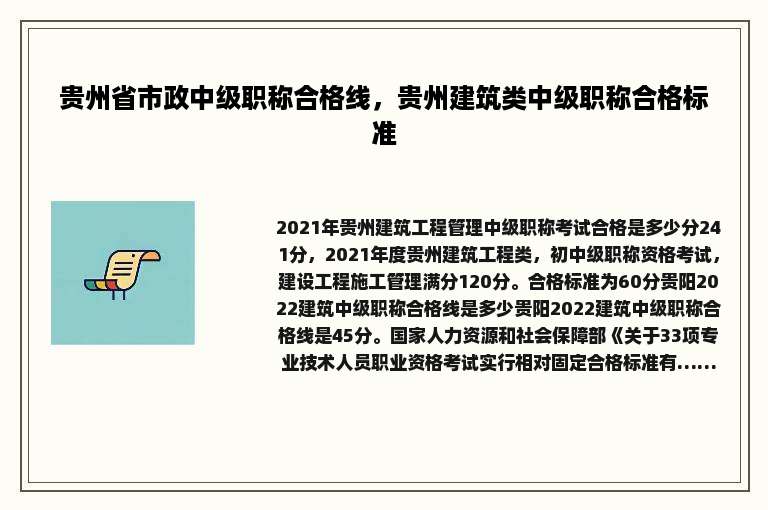 贵州省市政中级职称合格线，贵州建筑类中级职称合格标准

2021年贵州建筑工程管理中级职称考试合格是多少分241分，2021年度贵州建筑工程类，初中级职称资格考试，建设工程施工管理满分120分。合格标准为60分贵阳2022建筑中级职称合格线是多少贵阳2022建筑中级职称合格线是45分。国家人力资源和社会保障部《关于33项专业技术人员职业资格考试实行相对固定合格标准有......